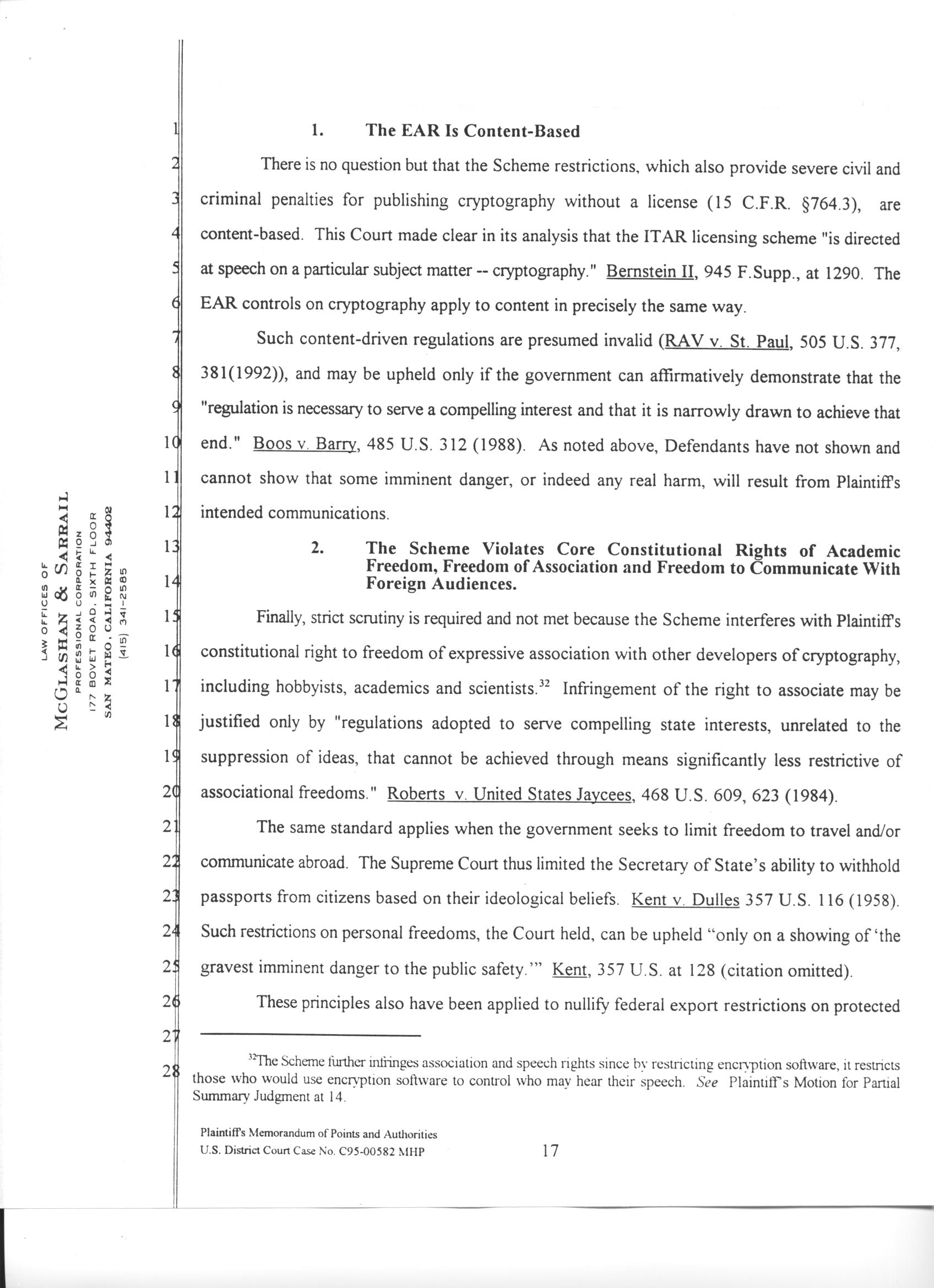 LAW OFFICES OF
McGLASHAN & SARRAIL
PROFESSIONAL CORPORATION
177 BOVET ROAD, SIXTH FLOOR
SAN MATEO, CALIFORNIA 94402
(415) 341-2585

1
2
3
4
5
6
7
8
9
10
11
12
13
14
15
16
17
18
19
20
21
22
23
24
25
26
27
28

1. The EAR Is Content-Based

There is no question but that the Scheme restrictions, which also provide severe civil and criminal penalties for publishing cryptography without a license (15 C.F.R. §764.3), are content-based. This Court made clear in its analysis that the ITAR licensing scheme "is directed at speech on a particular subject matter -- cryptography." Bernstein II, 945 F.Supp., at 1290. The EAR controls on cryptography apply to content in precisely the same way.

Such content-driven regulations are presumed invalid (RAV v. St. Paul, 505 U.S. 377, 381(1992)), and may be upheld only if the government can affirmatively demonstrate that the "regulation is necessary to serve a compelling interest and that it is narrowly drawn to achieve that end." Boos v. Barry, 485 U.S. 312 (1988). As noted above, Defendants have not shown and cannot show that some imminent danger, or indeed any real harm, will result from Plaintiff's intended communications.

2. The Scheme Violates Core Constitutional Rights of Academic Freedom, Freedom of Association and Freedom to Communicate With Foreign Audiences.

Finally, strict scrutiny is required and not met because the Scheme interferes with Plaintiff's constitutional right to freedom of expressive association with other developers of cryptography, including hobbyists, academics and scientists.$^{32}$ Infringement of the right to associate may be justified only by "regulations adopted to serve compelling state interests, unrelated to the suppression of ideas, that cannot be achieved through means significantly less restrictive of associational freedoms." Roberts v. United States Jaycees, 468 U.S. 609, 623 (1984).

The same standard applies when the government seeks to limit freedom to travel and/or communicate abroad. The Supreme Court thus limited the Secretary of State's ability to withhold passports from citizens based on their ideological beliefs. Kent v. Dulles 357 U.S. 116 (1958). Such restrictions on personal freedoms, the Court held, can be upheld "only on a showing of 'the gravest imminent danger to the public safety.'" Kent, 357 U.S. at 128 (citation omitted).

These principles also have been applied to nullify federal export restrictions on protected

$^{32}$The Scheme further infringes association and speech rights since by restricting encryption software, it restricts those who would use encryption software to control who may hear their speech. See Plaintiff's Motion for Partial Summary Judgment at 14.

Plaintiff's Memorandum of Points and Authorities
U.S. District Court Case No. C95-00582 MHP

17